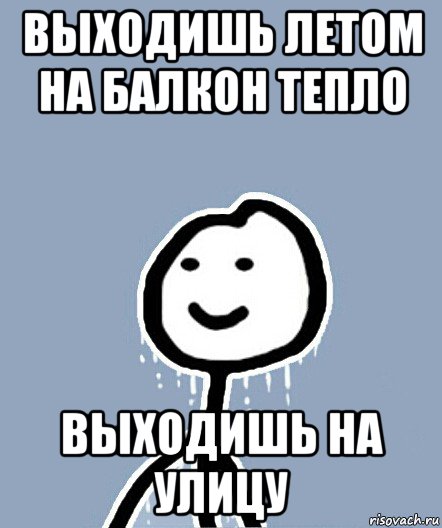 ВЫХОДИШЬ ЛЕТОМ НА БАЛКОН ТЕПЛО

ВЫХОДИШЬ НА УЛИЦУ

risovach.ru